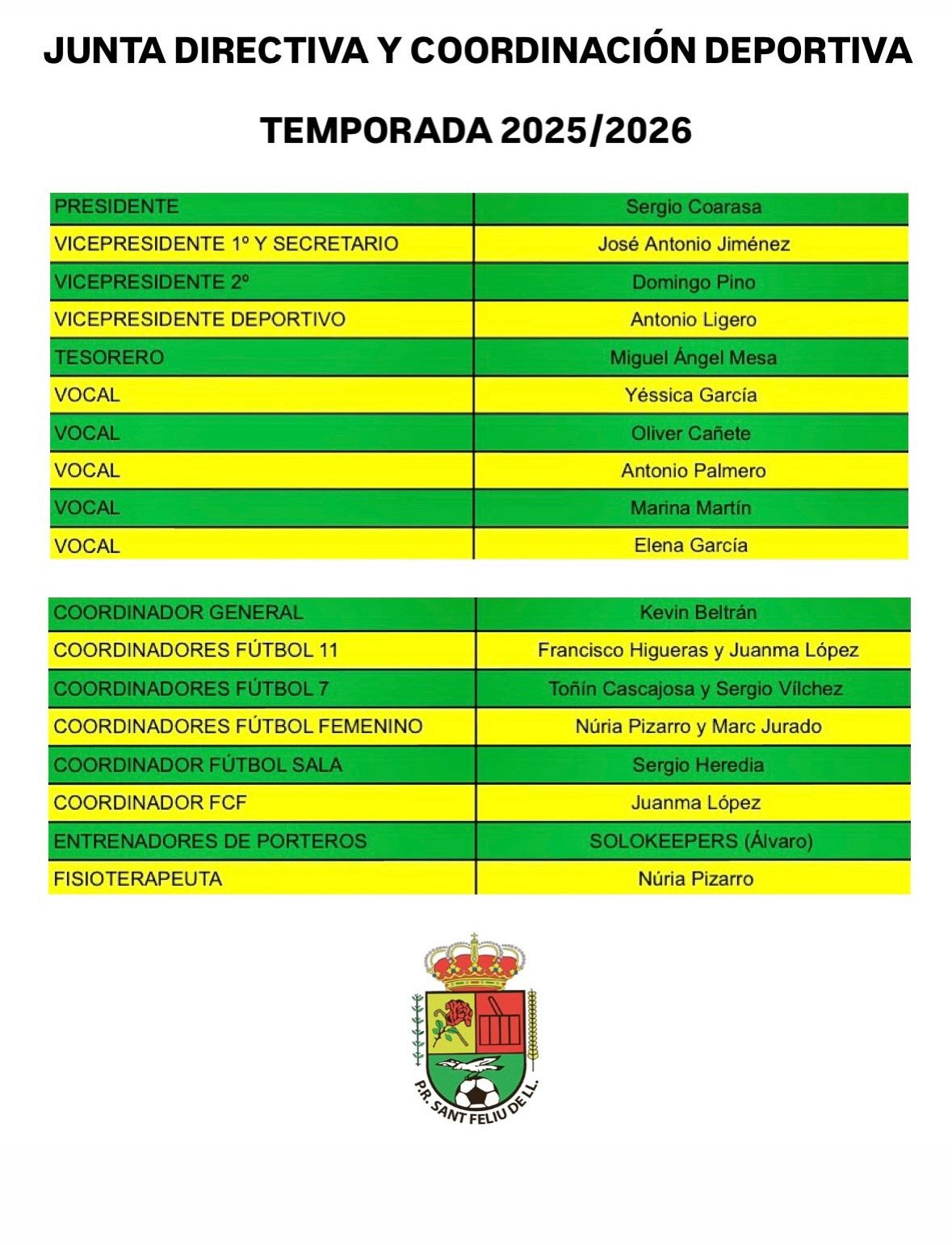 JUNTA DIRECTIVA Y COORDINACIÓN DEPORTIVA

TEMPORADA 2025/2026

| | |
|---|---|
| PRESIDENTE | Sergio Coarasa |
| VICEPRESIDENTE 1º Y SECRETARIO | José Antonio Jiménez |
| VICEPRESIDENTE 2º | Domingo Pino |
| VICEPRESIDENTE DEPORTIVO | Antonio Ligero |
| TESORERO | Miguel Ángel Mesa |
| VOCAL | Yéssica García |
| VOCAL | Oliver Cañete |
| VOCAL | Antonio Palmero |
| VOCAL | Marina Martín |
| VOCAL | Elena García |

| | |
|---|---|
| COORDINADOR GENERAL | Kevin Beltrán |
| COORDINADORES FÚTBOL 11 | Francisco Higueras y Juanma López |
| COORDINADORES FÚTBOL 7 | Toñín Cascajosa y Sergio Vílchez |
| COORDINADORES FÚTBOL FEMENINO | Núria Pizarro y Marc Jurado |
| COORDINADOR FÚTBOL SALA | Sergio Heredia |
| COORDINADOR FCF | Juanma López |
| ENTRENADORES DE PORTEROS | SOLOKEEPERS (Álvaro) |
| FISIOTERAPEUTA | Núria Pizarro |

P.R. SANT FELIU DE LL.